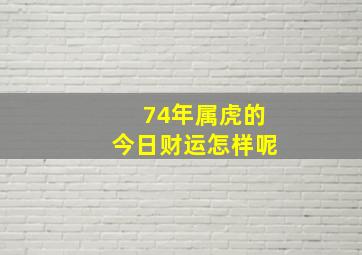 74年属虎的
今日财运怎样呢